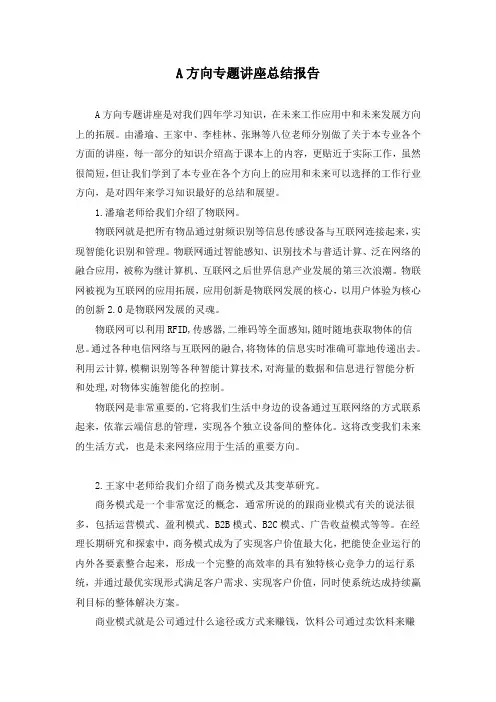 A方向专题讲座总结报告

A方向专题讲座是对我们四年学习知识，在未来工作应用中和未来发展方向上的拓展。由潘瑜、王家中、李桂林、张琳等八位老师分别做了关于本专业各个方面的讲座，每一部分的知识介绍高于课本上的内容，更贴近于实际工作，虽然很简短，但让我们学到了本专业在各个方向上的应用和未来可以选择的工作行业方向，是对四年来学习知识最好的总结和展望。

1.潘瑜老师给我们介绍了物联网。

物联网就是把所有物品通过射频识别等信息传感设备与互联网连接起来，实现智能化识别和管理。物联网通过智能感知、识别技术与普适计算、泛在网络的融合应用，被称为继计算机、互联网之后世界信息产业发展的第三次浪潮。物联网被视为互联网的应用拓展，应用创新是物联网发展的核心，以用户体验为核心的创新2.0是物联网发展的灵魂。

物联网可以利用RFID,传感器,二维码等全面感知,随时随地获取物体的信息。通过各种电信网络与互联网的融合,将物体的信息实时准确可靠地传递出去。利用云计算,模糊识别等各种智能计算技术,对海量的数据和信息进行智能分析和处理,对物体实施智能化的控制。

物联网是非常重要的，它将我们生活中身边的设备通过互联网络的方式联系起来，依靠云端信息的管理，实现各个独立设备间的整体化。这将改变我们未来的生活方式，也是未来网络应用于生活的重要方向。

2.王家中老师给我们介绍了商务模式及其变革研究。

商务模式是一个非常宽泛的概念，通常所说的的跟商业模式有关的说法很多，包括运营模式、盈利模式、B2B模式、B2C模式、广告收益模式等等。在经理长期研究和探索中，商务模式成为了实现客户价值最大化，把能使企业运行的内外各要素整合起来，形成一个完整的高效率的具有独特核心竞争力的运行系统，并通过最优实现形式满足客户需求、实现客户价值，同时使系统达成持续赢利目标的整体解决方案。

商业模式就是公司通过什么途径或方式来赚钱，饮料公司通过卖饮料来赚